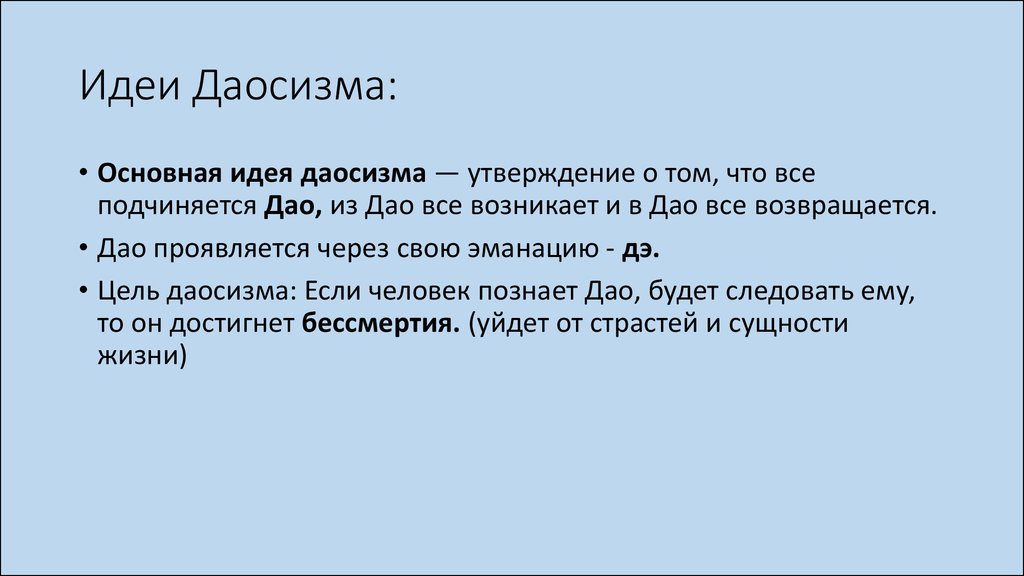 Идеи Даосизма:

• Основная идея даосизма — утверждение о том, что все подчиняется Дао, из Дао все возникает и в Дао все возвращается.

• Дао проявляется через свою эманацию - дэ.

• Цель даосизма: Если человек познает Дао, будет следовать ему, то он достигнет бессмертия. (уйдет от страстей и сущности жизни)